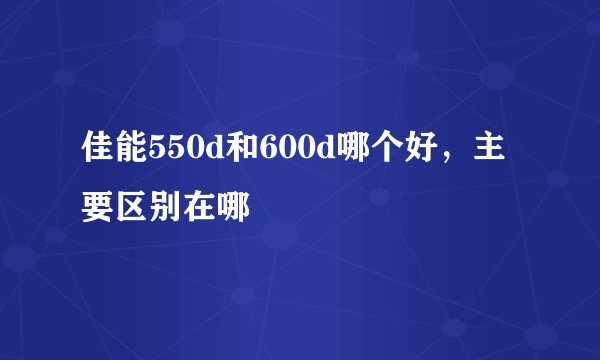 佳能550d和600d哪个好，主要区别在哪